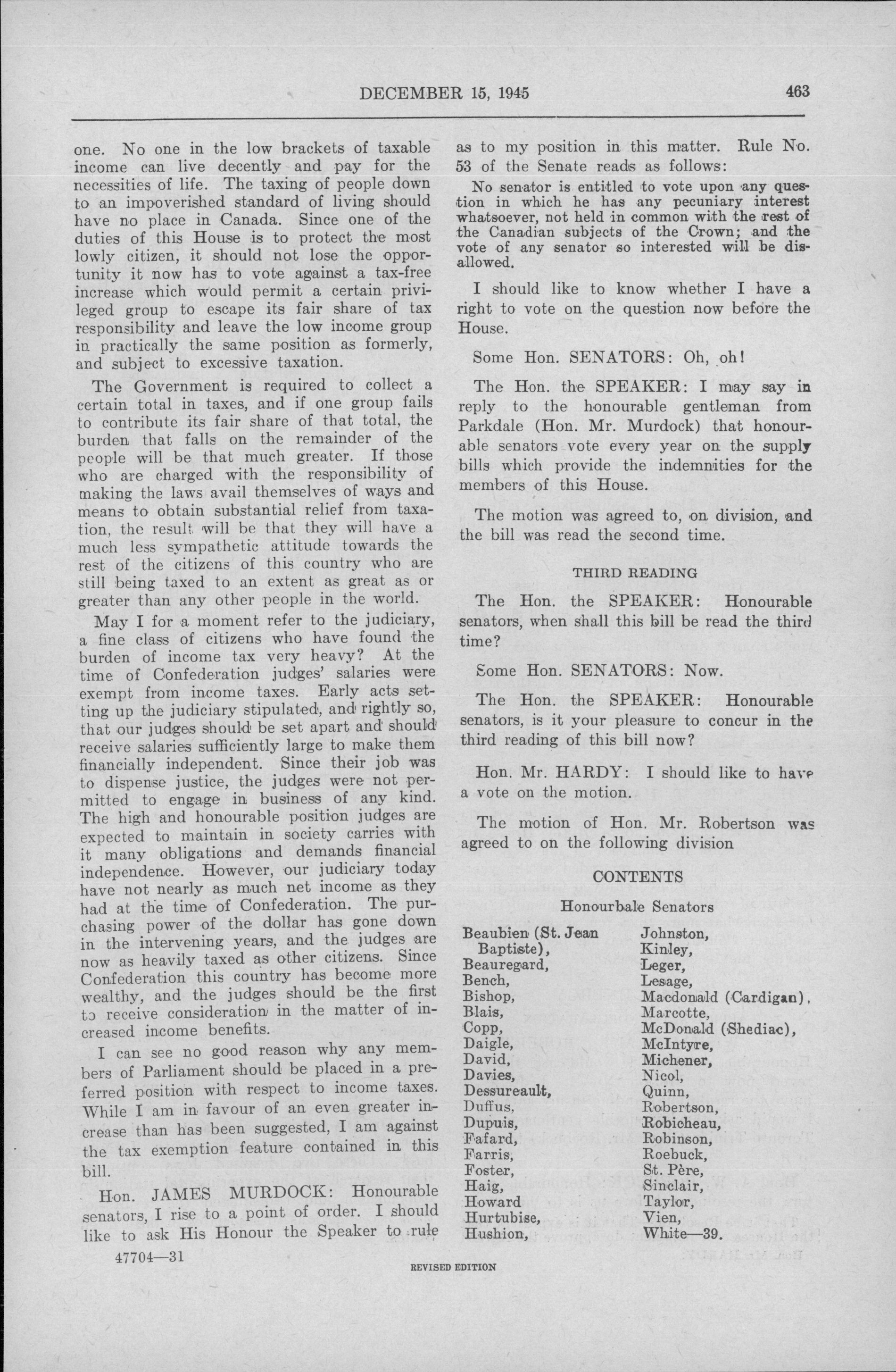 DECEMBER 15, 1945 463

one. No one in the low brackets of taxable income can live decently and pay for the necessities of life. The taxing of people down to an impoverished standard of living should have no place in Canada. Since one of the duties of this House is to protect the most lowly citizen, it should not lose the opportunity it now has to vote against a tax-free increase which would permit a certain privileged group to escape its fair share of tax responsibility and leave the low income group in practically the same position as formerly, and subject to excessive taxation.

The Government is required to collect a certain total in taxes, and if one group fails to contribute its fair share of that total, the burden that falls on the remainder of the people will be that much greater. If those who are charged with the responsibility of making the laws avail themselves of ways and means to obtain substantial relief from taxation, the result will be that they will have a much less sympathetic attitude towards the rest of the citizens of this country who are still being taxed to an extent as great as or greater than any other people in the world.

May I for a moment refer to the judiciary, a fine class of citizens who have found the burden of income tax very heavy? At the time of Confederation judges' salaries were exempt from income taxes. Early acts setting up the judiciary stipulated, and rightly so, that our judges should be set apart and should receive salaries sufficiently large to make them financially independent. Since their job was to dispense justice, the judges were not permitted to engage in business of any kind. The high and honourable position judges are expected to maintain in society carries with it many obligations and demands financial independence. However, our judiciary today have not nearly as much net income as they had at the time of Confederation. The purchasing power of the dollar has gone down in the intervening years, and the judges are now as heavily taxed as other citizens. Since Confederation this country has become more wealthy, and the judges should be the first to receive consideration in the matter of increased income benefits.

I can see no good reason why any members of Parliament should be placed in a preferred position with respect to income taxes. While I am in favour of an even greater increase than has been suggested, I am against the tax exemption feature contained in this bill.

Hon. JAMES MURDOCK: Honourable senators, I rise to a point of order. I should like to ask His Honour the Speaker to rule as to my position in this matter. Rule No. 53 of the Senate reads as follows:

No senator is entitled to vote upon any question in which he has any pecuniary interest whatsoever, not held in common with the rest of the Canadian subjects of the Crown; and the vote of any senator so interested will be disallowed.

I should like to know whether I have a right to vote on the question now before the House.

Some Hon. SENATORS: Oh, oh!

The Hon. the SPEAKER: I may say in reply to the honourable gentleman from Parkdale (Hon. Mr. Murdock) that honourable senators vote every year on the supply bills which provide the indemnities for the members of this House.

The motion was agreed to, on division, and the bill was read the second time.

THIRD READING

The Hon. the SPEAKER: Honourable senators, when shall this bill be read the third time?

Some Hon. SENATORS: Now.

The Hon. the SPEAKER: Honourable senators, is it your pleasure to concur in the third reading of this bill now?

Hon. Mr. HARDY: I should like to have a vote on the motion.

The motion of Hon. Mr. Robertson was agreed to on the following division

CONTENTS

Honourbale Senators

Beaubien (St. Jean Baptiste),
Beauregard,
Bench,
Bishop,
Blais,
Copp,
Daigle,
David,
Davies,
Dessureault,
Duffus,
Dupuis,
Fafard,
Farris,
Foster,
Haig,
Howard
Hurtubise,
Hushion,

Johnston,
Kinley,
Leger,
Lesage,
Macdonald (Cardigan),
Marcotte,
McDonald (Shediac),
McIntyre,
Michener,
Nicol,
Quinn,
Robertson,
Robicheau,
Robinson,
Roebuck,
St. Père,
Sinclair,
Taylor,
Vien,
White—39.

47704—31

REVISED EDITION